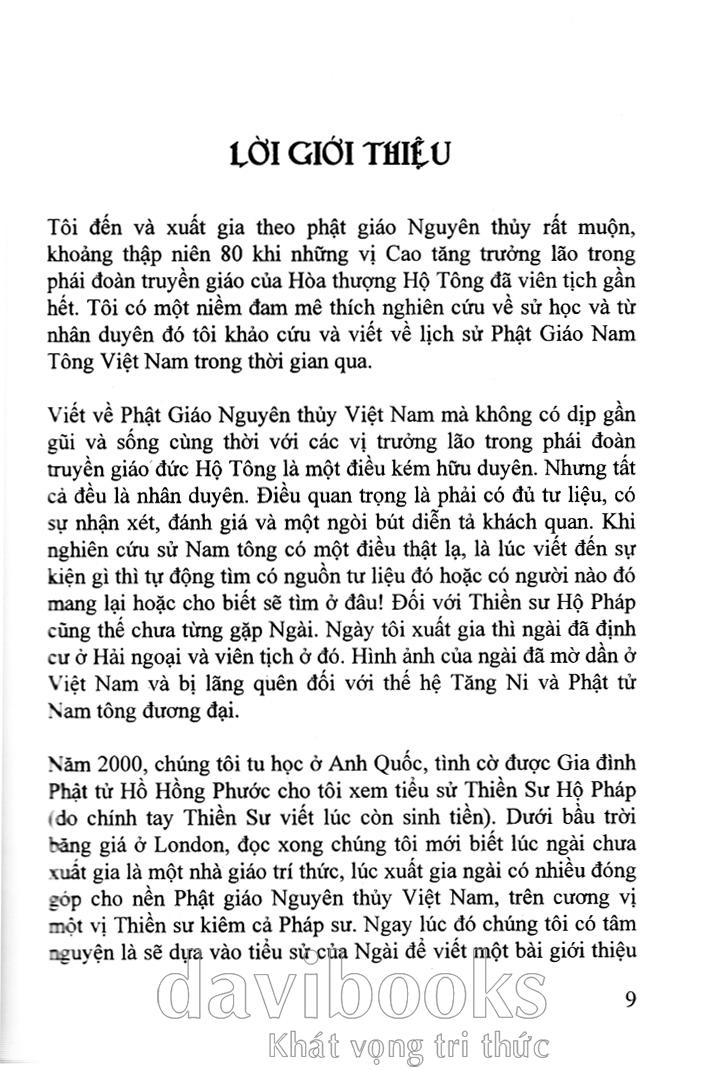 LỜI GIỚI THIỆU

Tôi đến và xuất gia theo phật giáo Nguyên thủy rất muộn, khoảng thập niên 80 khi những vị Cao tăng trưởng lão trong phái đoàn truyền giáo của Hòa thượng Hộ Tông đã viên tịch gần hết. Tôi có một niềm đam mê thích nghiên cứu về sử học và từ nhân duyên đó tôi khảo cứu và viết về lịch sử Phật Giáo Nam Tông Việt Nam trong thời gian qua.

Viết về Phật Giáo Nguyên thủy Việt Nam mà không có dịp gần gũi và sống cùng thời với các vị trưởng lão trong phái đoàn truyền giáo đức Hộ Tông là một điều kém hữu duyên. Nhưng tất cả đều là nhân duyên. Điều quan trọng là phải có đủ tư liệu, có sự nhận xét, đánh giá và một ngòi bút diễn tả khách quan. Khi nghiên cứu sử Nam tông có một điều thật lạ, là lúc viết đến sự kiện gì thì tự động tìm có nguồn tư liệu đó hoặc có người nào đó mang lại hoặc cho biết sẽ tìm ở đâu! Đối với Thiền sư Hộ Pháp cũng thế chưa từng gặp Ngài. Ngày tôi xuất gia thì ngài đã định cư ở Hải ngoại và viên tịch ở đó. Hình ảnh của ngài đã mờ dần ở Việt Nam và bị lãng quên đối với thế hệ Tăng Ni và Phật tử Nam tông đương đại.

Năm 2000, chúng tôi tu học ở Anh Quốc, tình cờ được Gia đình Phật tử Hồ Hồng Phước cho tôi xem tiểu sử Thiền Sư Hộ Pháp (do chính tay Thiền Sư viết lúc còn sinh tiền). Dưới bầu trời băng giá ở London, đọc xong chúng tôi mới biết lúc ngài chưa xuất gia là một nhà giáo trí thức, lúc xuất gia ngài có nhiều đóng góp cho nền Phật giáo Nguyên thủy Việt Nam, trên cương vị một vị Thiền sư kiêm cả Pháp sư. Ngay lúc đó chúng tôi có tâm nguyện là sẽ dựa vào tiểu sử của Ngài để viết một bài giới thiệu

9

davibooks
Khát vọng tri thức